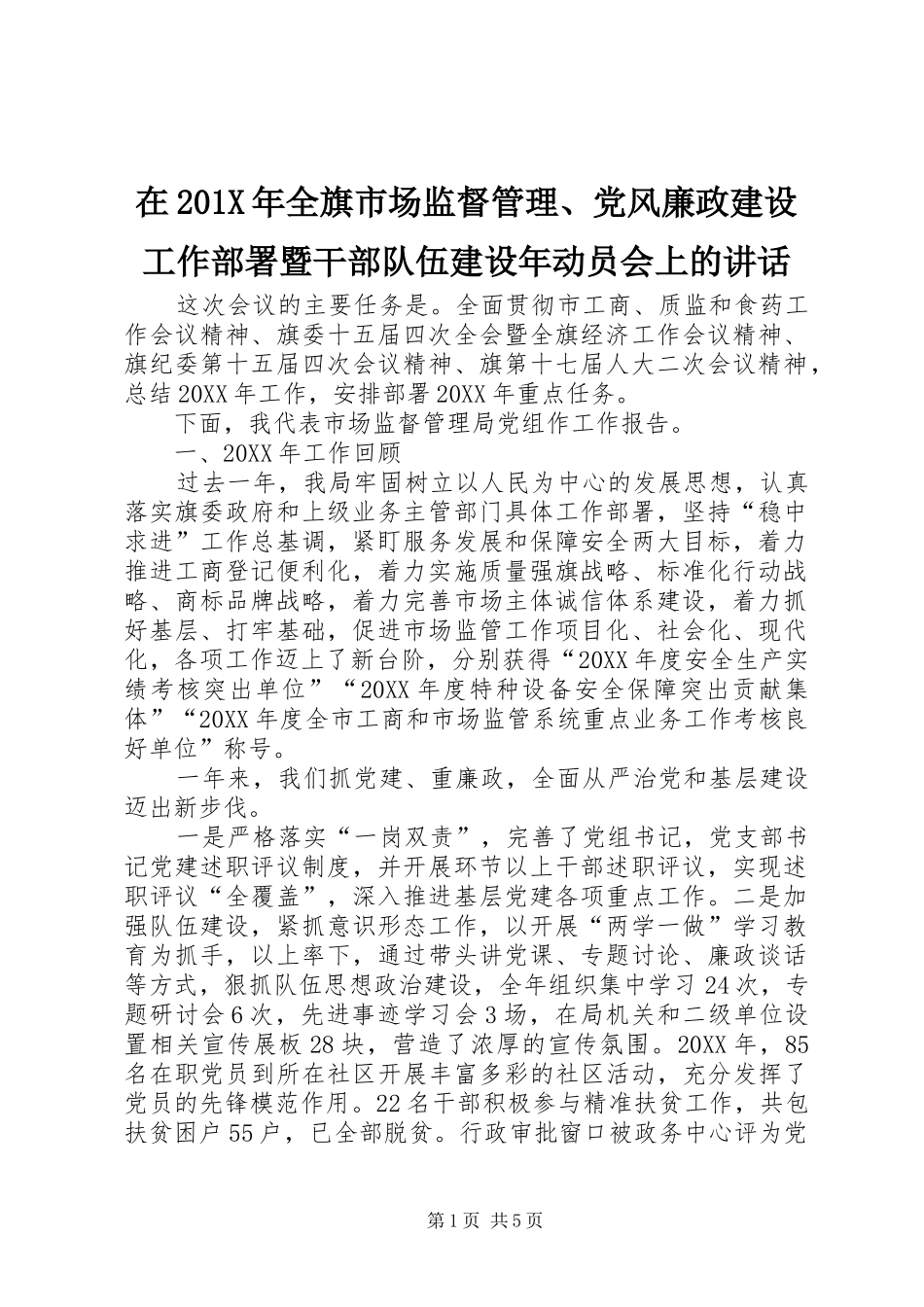 在201X年全旗市场监督管理、党风廉政建设工作部署暨干部队伍建设年动员会上的讲话

这次会议的主要任务是。全面贯彻市工商、质监和食药工作会议精神、旗委十五届四次全会暨全旗经济工作会议精神、旗纪委第十五届四次会议精神、旗第十七届人大二次会议精神，总结20XX年工作，安排部署20XX年重点任务。

下面，我代表市场监督管理局党组作工作报告。

一、20XX年工作回顾

过去一年，我局牢固树立以人民为中心的发展思想，认真落实旗委政府和上级业务主管部门具体工作部署，坚持“稳中求进”工作总基调，紧盯服务发展和保障安全两大目标，着力推进工商登记便利化，着力实施质量强旗战略、标准化行动战略、商标品牌战略，着力完善市场主体诚信体系建设，着力抓好基层、打牢基础，促进市场监管工作项目化、社会化、现代化，各项工作迈上了新台阶，分别获得“20XX年度安全生产实绩考核突出单位”“20XX年度特种设备安全保障突出贡献集体”“20XX年度全市工商和市场监管系统重点业务工作考核良好单位”称号。

一年来，我们抓党建、重廉政，全面从严治党和基层建设迈出新步伐。

一是严格落实“一岗双责”，完善了党组书记，党支部书记党建述职评议制度，并开展环节以上干部述职评议，实现述职评议“全覆盖”，深入推进基层党建各项重点工作。二是加强队伍建设，紧抓意识形态工作，以开展“两学一做”学习教育为抓手，以上率下，通过带头讲党课、专题讨论、廉政谈话等方式，狠抓队伍思想政治建设，全年组织集中学习24次，专题研讨会6次，先进事迹学习会3场，在局机关和二级单位设置相关宣传展板28块，营造了浓厚的宣传氛围。20XX年，85名在职党员到所在社区开展丰富多彩的社区活动，充分发挥了党员的先锋模范作用。22名干部积极参与精准扶贫工作，共包扶贫困户55户，已全部脱贫。行政审批窗口被政务中心评为党

第1页 共5页